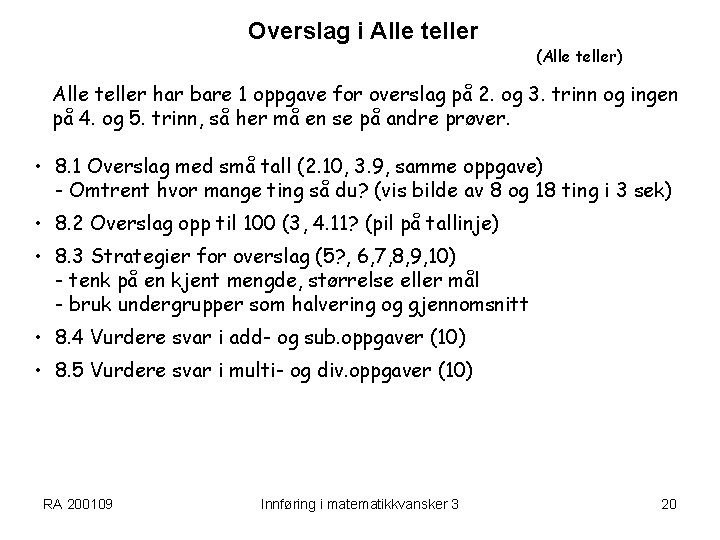 Overslag i Alle teller

(Alle teller)

Alle teller har bare 1 oppgave for overslag på 2. og 3. trinn og ingen på 4. og 5. trinn, så her må en se på andre prøver.

• 8.1 Overslag med små tall (2.10, 3.9, samme oppgave)
- Omtrent hvor mange ting så du? (vis bilde av 8 og 18 ting i 3 sek)

• 8.2 Overslag opp til 100 (3, 4.11? (pil på tallinje)

• 8.3 Strategier for overslag (5?, 6,7,8,9,10)
- tenk på en kjent mengde, størrelse eller mål
- bruk undergrupper som halvering og gjennomsnitt

• 8.4 Vurdere svar i add- og sub.oppgaver (10)

• 8.5 Vurdere svar i multi- og div.oppgaver (10)

RA 200109

Innføring i matematikkvansker 3

20